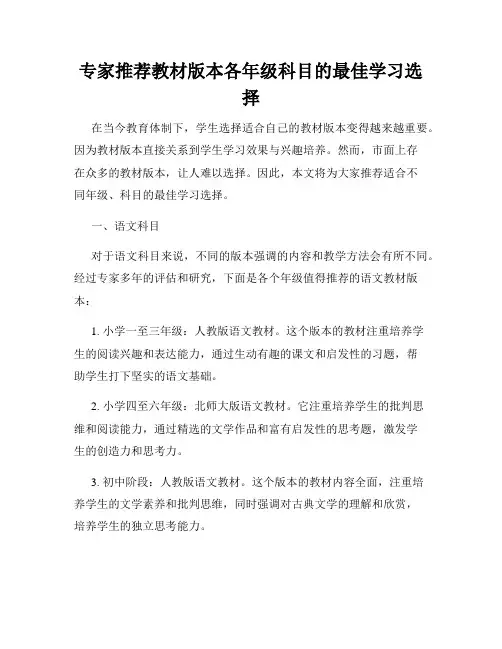 专家推荐教材版本各年级科目的最佳学习选择

在当今教育体制下，学生选择适合自己的教材版本变得越来越重要。因为教材版本直接关系到学生学习效果与兴趣培养。然而，市面上存在众多的教材版本，让人难以选择。因此，本文将为大家推荐适合不同年级、科目的最佳学习选择。

一、语文科目

对于语文科目来说，不同的版本强调的内容和教学方法会有所不同。经过专家多年的评估和研究，下面是各个年级值得推荐的语文教材版本：

1. 小学一至三年级：人教版语文教材。这个版本的教材注重培养学生的阅读兴趣和表达能力，通过生动有趣的课文和启发性的习题，帮助学生打下坚实的语文基础。

2. 小学四至六年级：北师大版语文教材。它注重培养学生的批判思维和阅读能力，通过精选的文学作品和富有启发性的思考题，激发学生的创造力和思考力。

3. 初中阶段：人教版语文教材。这个版本的教材内容全面，注重培养学生的文学素养和批判思维，同时强调对古典文学的理解和欣赏，培养学生的独立思考能力。